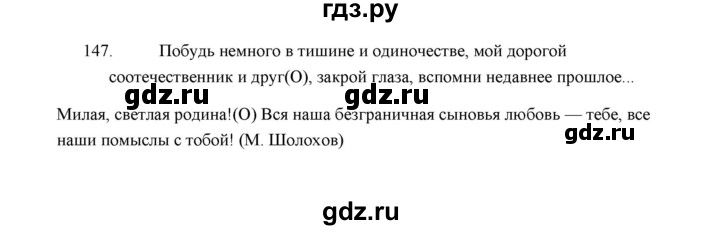 гдз.ру

147. Побудь немного в тишине и одиночестве, мой дорогой соотечественник и друг(О), закрой глаза, вспомни недавнее прошлое...

gdz.ru gdz.ru

Милая, светлая родина!(О) Вся наша безграничная сыновья любовь — тебе, все наши помыслы с тобой! (М. Шолохов)

gdz.ru

gdz.ru